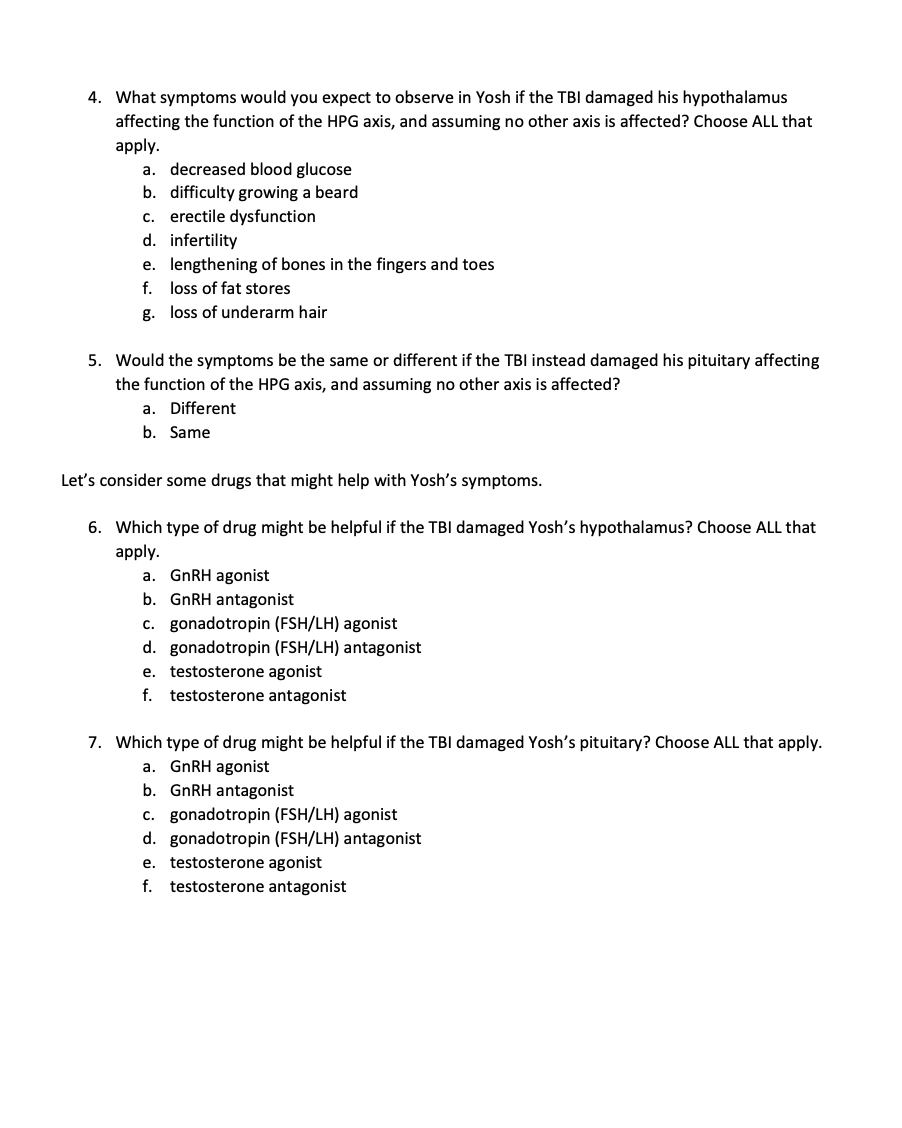 4. What symptoms would you expect to observe in Yosh if the TBI damaged his hypothalamus affecting the function of the HPG axis, and assuming no other axis is affected? Choose ALL that apply.
a. decreased blood glucose
b. difficulty growing a beard
c. erectile dysfunction
d. infertility
e. lengthening of bones in the fingers and toes
f. loss of fat stores
g. loss of underarm hair

5. Would the symptoms be the same or different if the TBI instead damaged his pituitary affecting the function of the HPG axis, and assuming no other axis is affected?
a. Different
b. Same

Let's consider some drugs that might help with Yosh's symptoms.

6. Which type of drug might be helpful if the TBI damaged Yosh's hypothalamus? Choose ALL that apply.
a. GnRH agonist
b. GnRH antagonist
c. gonadotropin (FSH/LH) agonist
d. gonadotropin (FSH/LH) antagonist
e. testosterone agonist
f. testosterone antagonist

7. Which type of drug might be helpful if the TBI damaged Yosh's pituitary? Choose ALL that apply.
a. GnRH agonist
b. GnRH antagonist
c. gonadotropin (FSH/LH) agonist
d. gonadotropin (FSH/LH) antagonist
e. testosterone agonist
f. testosterone antagonist